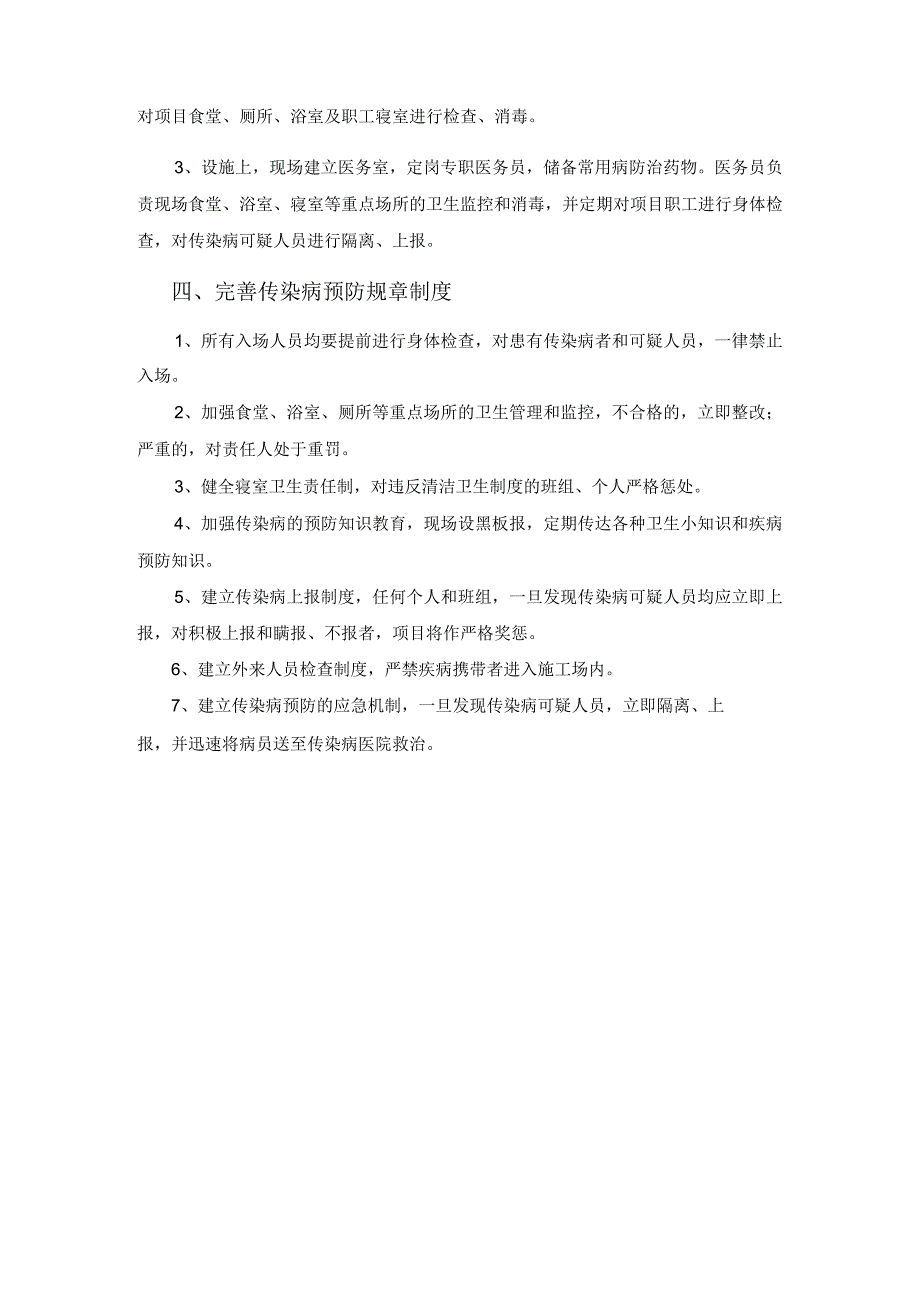 对项目食堂、厕所、浴室及职工寝室进行检查、消毒。

3、设施上，现场建立医务室，定岗专职医务员，储备常用病防治药物。医务员负责现场食堂、浴室、寝室等重点场所的卫生监控和消毒，并定期对项目职工进行身体检查，对传染病可疑人员进行隔离、上报。

四、完善传染病预防规章制度

1、所有入场人员均要提前进行身体检查，对患有传染病者和可疑人员，一律禁止入场。

2、加强食堂、浴室、厕所等重点场所的卫生管理和监控，不合格的，立即整改；严重的，对责任人处于重罚。

3、健全寝室卫生责任制，对违反清洁卫生制度的班组、个人严格惩处。

4、加强传染病的预防知识教育，现场设黑板报，定期传达各种卫生小知识和疾病预防知识。

5、建立传染病上报制度，任何个人和班组，一旦发现传染病可疑人员均应立即上报，对积极上报和瞒报、不报者，项目将作严格奖惩。

6、建立外来人员检查制度，严禁疾病携带者进入施工场内。

7、建立传染病预防的应急机制，一旦发现传染病可疑人员，立即隔离、上报，并迅速将病员送至传染病医院救治。